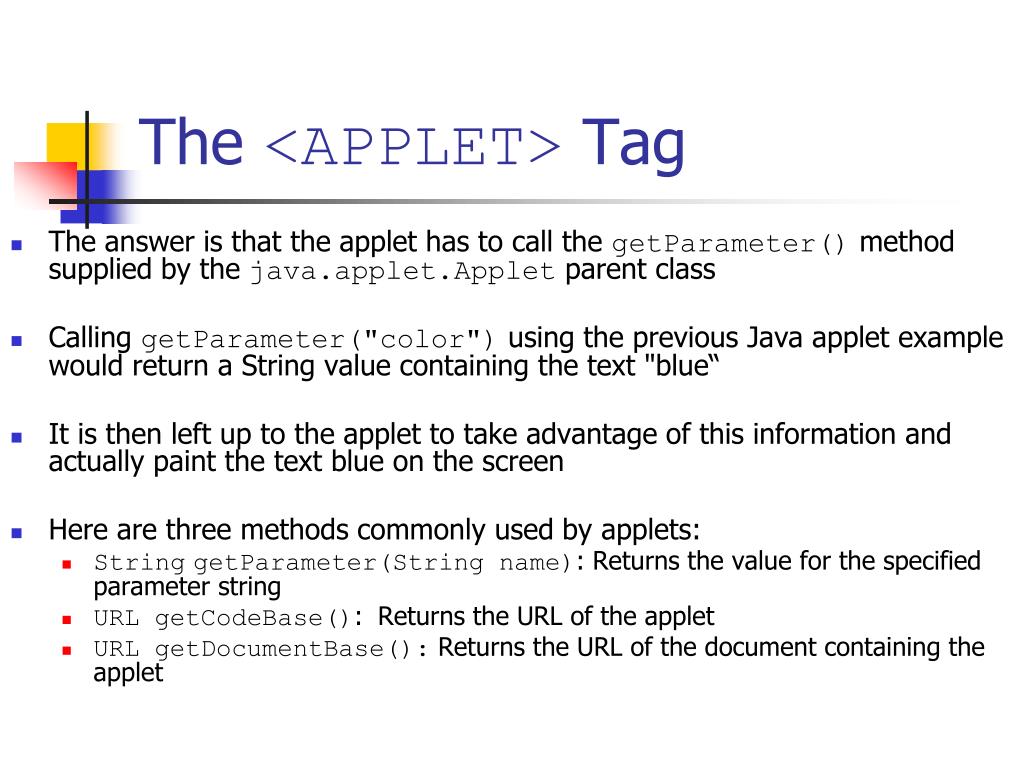 The <APPLET> Tag

The answer is that the applet has to call the getParameter() method supplied by the java.applet.Applet parent class

Calling getParameter("color") using the previous Java applet example would return a String value containing the text "blue“

It is then left up to the applet to take advantage of this information and actually paint the text blue on the screen

Here are three methods commonly used by applets:
String getParameter(String name): Returns the value for the specified parameter string
URL getCodeBase(): Returns the URL of the applet
URL getDocumentBase(): Returns the URL of the document containing the applet